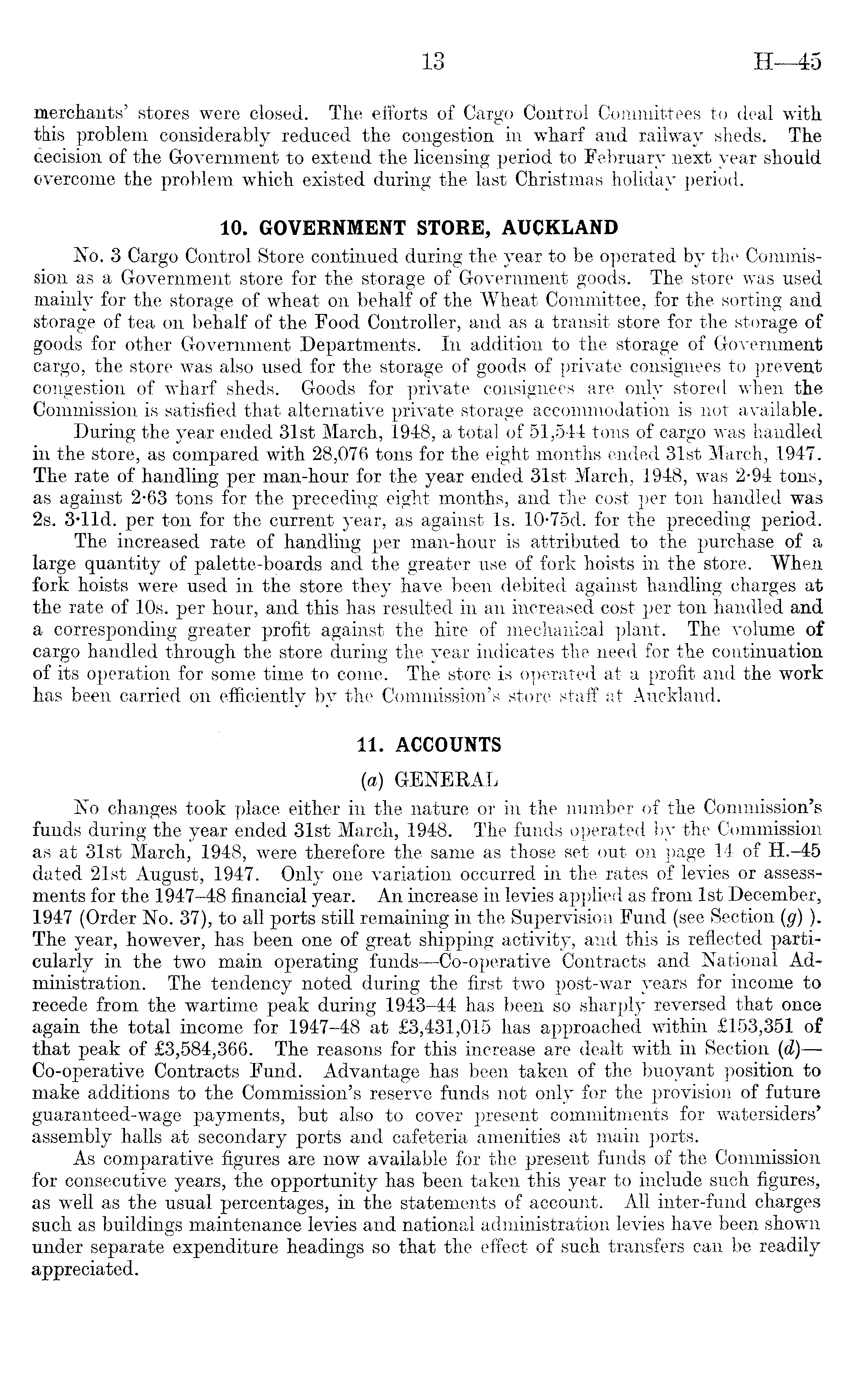 13 H—45

merchants' stores were closed. The efforts of Cargo Control Committees to deal with this problem considerably reduced the congestion in wharf and railway sheds. The decision of the Government to extend the licensing period to February next year should overcome the problem which existed during the last Christmas holiday period.

10. GOVERNMENT STORE, AUCKLAND

No. 3 Cargo Control Store continued during the year to be operated by the Commission as a Government store for the storage of Government goods. The store was used mainly for the storage of wheat on behalf of the Wheat Committee, for the sorting and storage of tea on behalf of the Food Controller, and as a transit store for the storage of goods for other Government Departments. In addition to the storage of Government cargo, the store was also used for the storage of goods of private consignees to prevent congestion of wharf sheds. Goods for private consignees are only stored when the Commission is satisfied that alternative private storage accommodation is not available.

During the year ended 31st March, 1948, a total of 51,544 tons of cargo was handled in the store, as compared with 28,076 tons for the eight months ended 31st March, 1947. The rate of handling per man-hour for the year ended 31st March, 1948, was 2·94 tons, as against 2·63 tons for the preceding eight months, and the cost per ton handled was 2s. 3·11d. per ton for the current year, as against 1s. 10·75d. for the preceding period.

The increased rate of handling per man-hour is attributed to the purchase of a large quantity of palette-boards and the greater use of fork hoists in the store. When fork hoists were used in the store they have been debited against handling charges at the rate of 10s. per hour, and this has resulted in an increased cost per ton handled and a corresponding greater profit against the hire of mechanical plant. The volume of cargo handled through the store during the year indicates the need for the continuation of its operation for some time to come. The store is operated at a profit and the work has been carried on efficiently by the Commission's store staff at Auckland.

11. ACCOUNTS

(a) GENERAL

No changes took place either in the nature or in the number of the Commission's funds during the year ended 31st March, 1948. The funds operated by the Commission as at 31st March, 1948, were therefore the same as those set out on page 14 of H.–45 dated 21st August, 1947. Only one variation occurred in the rates of levies or assessments for the 1947–48 financial year. An increase in levies applied as from 1st December, 1947 (Order No. 37), to all ports still remaining in the Supervision Fund (see Section (g) ). The year, however, has been one of great shipping activity, and this is reflected particularly in the two main operating funds—Co-operative Contracts and National Administration. The tendency noted during the first two post-war years for income to recede from the wartime peak during 1943–44 has been so sharply reversed that once again the total income for 1947–48 at £3,431,015 has approached within £153,351 of that peak of £3,584,366. The reasons for this increase are dealt with in Section (d)—Co-operative Contracts Fund. Advantage has been taken of the buoyant position to make additions to the Commission's reserve funds not only for the provision of future guaranteed-wage payments, but also to cover present commitments for watersiders' assembly halls at secondary ports and cafeteria amenities at main ports.

As comparative figures are now available for the present funds of the Commission for consecutive years, the opportunity has been taken this year to include such figures, as well as the usual percentages, in the statements of account. All inter-fund charges such as buildings maintenance levies and national administration levies have been shown under separate expenditure headings so that the effect of such transfers can be readily appreciated.